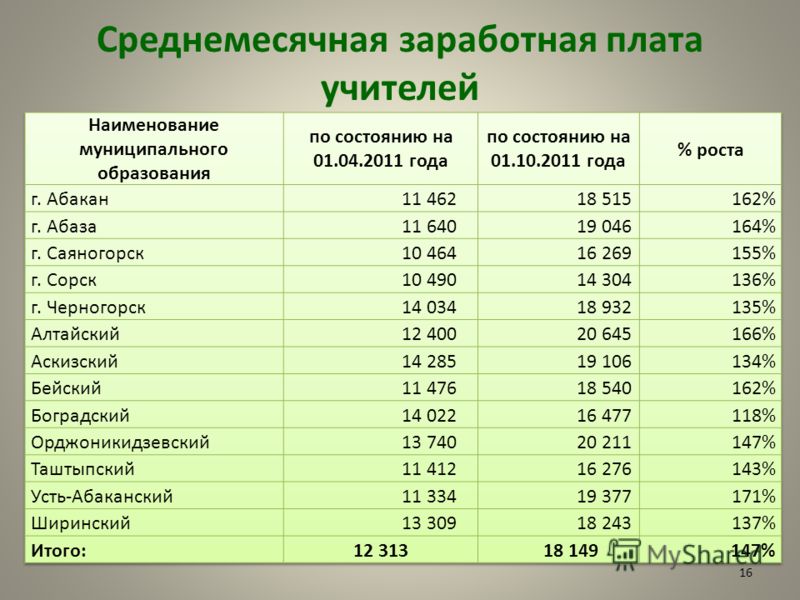 Среднемесячная заработная плата учителей

| Наименование муниципального образования | по состоянию на 01.04.2011 года | по состоянию на 01.10.2011 года | % роста |
|---|---|---|---|
| г. Абакан | 11 462 | 18 515 | 162% |
| г. Абаза | 11 640 | 19 046 | 164% |
| г. Саяногорск | 10 464 | 16 269 | 155% |
| г. Сорск | 10 490 | 14 304 | 136% |
| г. Черногорск | 14 034 | 18 932 | 135% |
| Алтайский | 12 400 | 20 645 | 166% |
| Аскизский | 14 285 | 19 106 | 134% |
| Бейский | 11 476 | 18 540 | 162% |
| Боградский | 14 022 | 16 477 | 118% |
| Орджоникидзевский | 13 740 | 20 211 | 147% |
| Таштыпский | 11 412 | 16 276 | 143% |
| Усть-Абаканский | 11 334 | 19 377 | 171% |
| Ширинский | 13 309 | 18 243 | 137% |
| Итого: | 12 313 | 18 149 | 147% |

MyShared

16